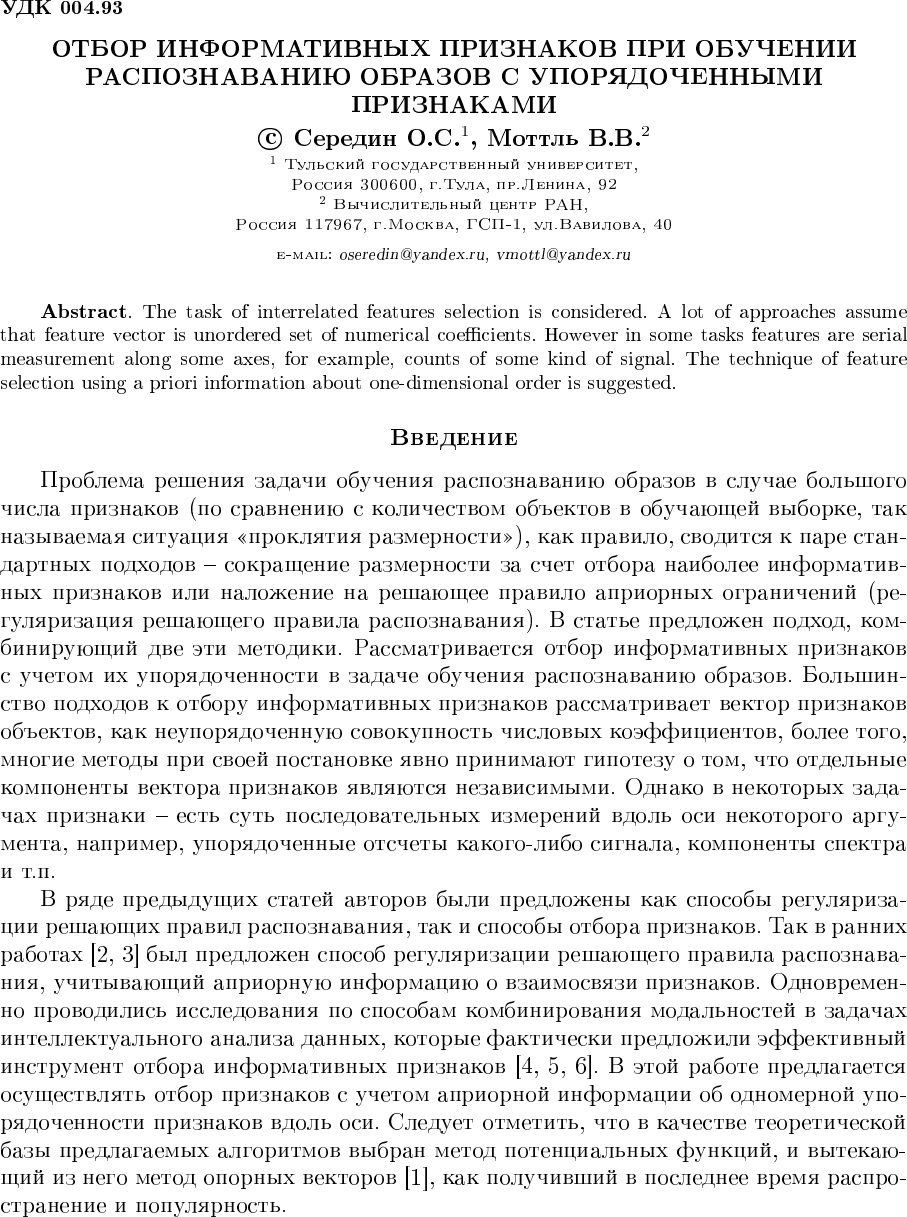 УДК 004.93

ОТБОР ИНФОРМАТИВНЫХ ПРИЗНАКОВ ПРИ ОБУЧЕНИИ РАСПОЗНАВАНИЮ ОБРАЗОВ С УПОРЯДОЧЕННЫМИ ПРИЗНАКАМИ

© Середин О.С.$^1$, Моттль В.В.$^2$

$^1$ Тульский государственный университет, Россия 300600, г.Тула, пр.Ленина, 92
$^2$ Вычислительный центр РАН, Россия 117967, г.Москва, ГСП-1, ул.Вавилова, 40

e-mail: oseredin@yandex.ru, vmottl@yandex.ru

Abstract. The task of interrelated features selection is considered. A lot of approaches assume that feature vector is unordered set of numerical coefficients. However in some tasks features are serial measurement along some axes, for example, counts of some kind of signal. The technique of feature selection using a priori information about one-dimensional order is suggested.

Введение

Проблема решения задачи обучения распознаванию образов в случае большого числа признаков (по сравнению с количеством объектов в обучающей выборке, так называемая ситуация «проклятия размерности»), как правило, сводится к паре стандартных подходов – сокращение размерности за счет отбора наиболее информативных признаков или наложение на решающее правило априорных ограничений (регуляризация решающего правила распознавания). В статье предложен подход, комбинирующий две эти методики. Рассматривается отбор информативных признаков с учетом их упорядоченности в задаче обучения распознаванию образов. Большинство подходов к отбору информативных признаков рассматривает вектор признаков объектов, как неупорядоченную совокупность числовых коэффициентов, более того, многие методы при своей постановке явно принимают гипотезу о том, что отдельные компоненты вектора признаков являются независимыми. Однако в некоторых задачах признаки – есть суть последовательных измерений вдоль оси некоторого аргумента, например, упорядоченные отсчеты какого-либо сигнала, компоненты спектра и т.п.

В ряде предыдущих статей авторов были предложены как способы регуляризации решающих правил распознавания, так и способы отбора признаков. Так в ранних работах [2, 3] был предложен способ регуляризации решающего правила распознавания, учитывающий априорную информацию о взаимосвязи признаков. Одновременно проводились исследования по способам комбинирования модальностей в задачах интеллектуального анализа данных, которые фактически предложили эффективный инструмент отбора информативных признаков [4, 5, 6]. В этой работе предлагается осуществлять отбор признаков с учетом априорной информации об одномерной упорядоченности признаков вдоль оси. Следует отметить, что в качестве теоретической базы предлагаемых алгоритмов выбран метод потенциальных функций, и вытекающий из него метод опорных векторов [1], как получивший в последнее время распространение и популярность.